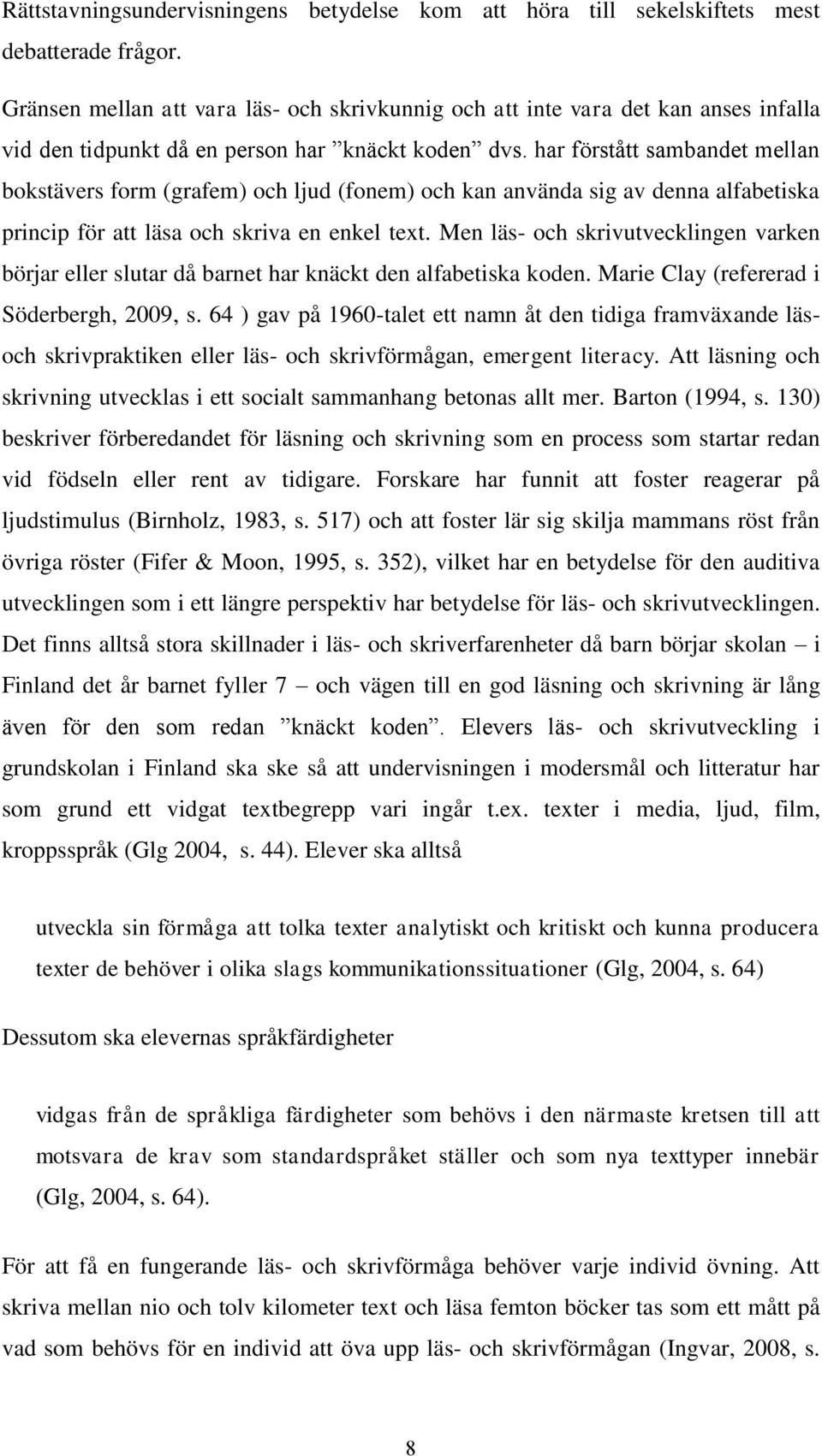 Rättstavningsundervisningens betydelse kom att höra till sekelskiftets mest debatterade frågor.

Gränsen mellan att vara läs- och skrivkunnig och att inte vara det kan anses infalla vid den tidpunkt då en person har ”knäckt koden” dvs. har förstått sambandet mellan bokstävers form (grafem) och ljud (fonem) och kan använda sig av denna alfabetiska princip för att läsa och skriva en enkel text. Men läs- och skrivutvecklingen varken börjar eller slutar då barnet har knäckt den alfabetiska koden. Marie Clay (refererad i Söderbergh, 2009, s. 64 ) gav på 1960-talet ett namn åt den tidiga framväxande läs- och skrivpraktiken eller läs- och skrivförmågan, emergent literacy. Att läsning och skrivning utvecklas i ett socialt sammanhang betonas allt mer. Barton (1994, s. 130) beskriver förberedandet för läsning och skrivning som en process som startar redan vid födseln eller rent av tidigare. Forskare har funnit att foster reagerar på ljudstimulus (Birnholz, 1983, s. 517) och att foster lär sig skilja mammans röst från övriga röster (Fifer & Moon, 1995, s. 352), vilket har en betydelse för den auditiva utvecklingen som i ett längre perspektiv har betydelse för läs- och skrivutvecklingen. Det finns alltså stora skillnader i läs- och skriverfarenheter då barn börjar skolan – i Finland det år barnet fyller 7 – och vägen till en god läsning och skrivning är lång även för den som redan ”knäckt koden”. Elevers läs- och skrivutveckling i grundskolan i Finland ska ske så att undervisningen i modersmål och litteratur har som grund ett vidgat textbegrepp vari ingår t.ex. texter i media, ljud, film, kroppsspråk (Glg 2004, s. 44). Elever ska alltså

utveckla sin förmåga att tolka texter analytiskt och kritiskt och kunna producera texter de behöver i olika slags kommunikationssituationer (Glg, 2004, s. 64)

Dessutom ska elevernas språkfärdigheter

vidgas från de språkliga färdigheter som behövs i den närmaste kretsen till att motsvara de krav som standardspråket ställer och som nya texttyper innebär (Glg, 2004, s. 64).

För att få en fungerande läs- och skrivförmåga behöver varje individ övning. Att skriva mellan nio och tolv kilometer text och läsa femton böcker tas som ett mått på vad som behövs för en individ att öva upp läs- och skrivförmågan (Ingvar, 2008, s.

8